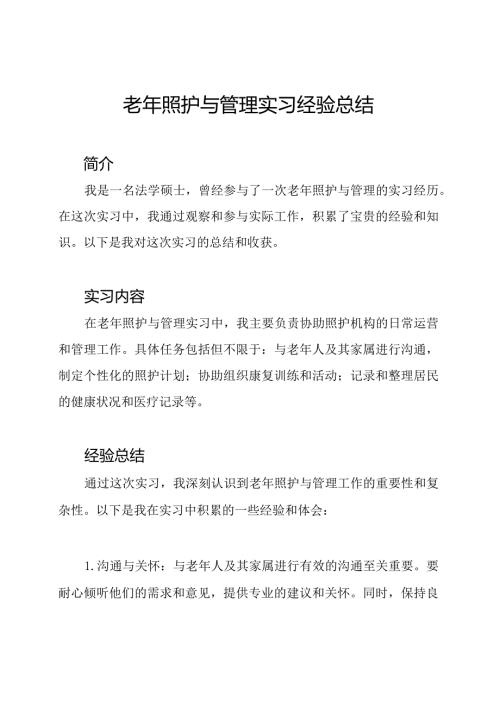 老年照护与管理实习经验总结

简介

我是一名法学硕士，曾经参与了一次老年照护与管理的实习经历。在这次实习中，我通过观察和参与实际工作，积累了宝贵的经验和知识。以下是我对这次实习的总结和收获。

实习内容

在老年照护与管理实习中，我主要负责协助照护机构的日常运营和管理工作。具体任务包括但不限于：与老年人及其家属进行沟通，制定个性化的照护计划；协助组织康复训练和活动；记录和整理居民的健康状况和医疗记录等。

经验总结

通过这次实习，我深刻认识到老年照护与管理工作的重要性和复杂性。以下是我在实习中积累的一些经验和体会：

1. 沟通与关怀：与老年人及其家属进行有效的沟通至关重要。要耐心倾听他们的需求和意见，提供专业的建议和关怀。同时，保持良